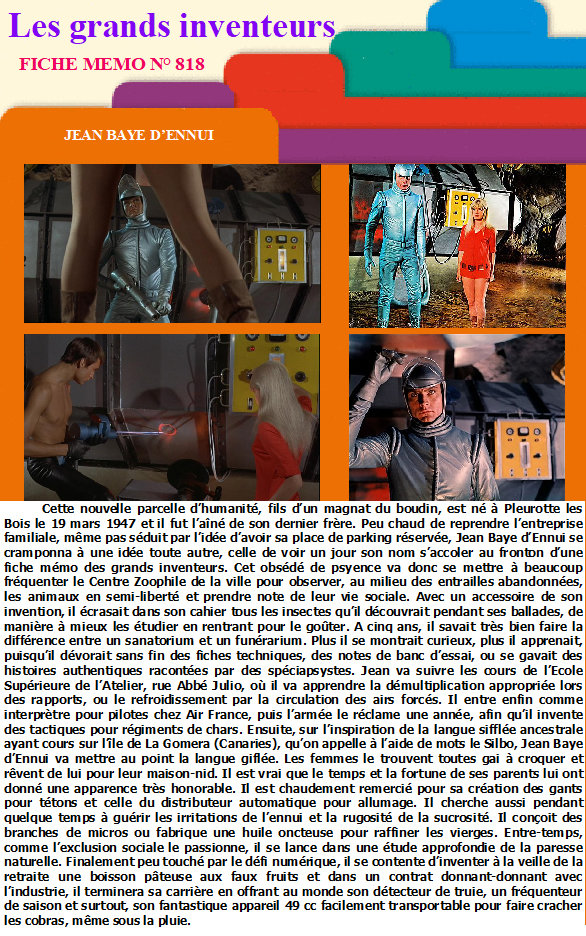 Les grands inventeurs

FICHE MEMO N° 818

JEAN BAYE D'ENNUI

Cette nouvelle parcelle d'humanité, fils d'un magnat du boudin, est né à Pleurotte les Bois le 19 mars 1947 et il fut l'aîné de son dernier frère. Peu chaud de reprendre l'entreprise familiale, même pas séduit par l'idée d'avoir sa place de parking réservée, Jean Baye d'Ennui se cramponna à une idée toute autre, celle de voir un jour son nom s'accoler au fronton d'une fiche mémo des grands inventeurs. Cet obsédé de psyence va donc se mettre à beaucoup fréquenter le Centre Zoophile de la ville pour observer, au milieu des entrailles abandonnées, les animaux en semi-liberté et prendre note de leur vie sociale. Avec un accessoire de son invention, il écrasait dans son cahier tous les insectes qu'il découvrait pendant ses ballades, de manière à mieux les étudier en rentrant pour le goûter. A cinq ans, il savait très bien faire la différence entre un sanatorium et un funérarium. Plus il se montrait curieux, plus il apprenait, puisqu'il dévorait sans fin des fiches techniques, des notes de banc d'essai, ou se gavait des histoires authentiques racontées par des spéciapsystes. Jean va suivre les cours de l'Ecole Supérieure de l'Atelier, rue Abbé Julio, où il va apprendre la démultiplication appropriée lors des rapports, ou le refroidissement par la circulation des airs forcés. Il entre enfin comme interprètre pour pilotes chez Air France, puis l'armée le réclame une année, afin qu'il invente des tactiques pour régiments de chars. Ensuite, sur l'inspiration de la langue sifflée ancestrale ayant cours sur l'île de La Gomera (Canaries), qu'on appelle à l'aide de mots le Silbo, Jean Baye d'Ennui va mettre au point la langue giflée. Les femmes le trouvent toutes gai à croquer et rêvent de lui pour leur maison-nid. Il est vrai que le temps et la fortune de ses parents lui ont donné une apparence très honorable. Il est chaudement remercié pour sa création des gants pour tétons et celle du distributeur automatique pour allumage. Il cherche aussi pendant quelque temps à guérir les irritations de l'ennui et la rugosité de la sucrosité. Il conçoit des branches de micros ou fabrique une huile onctueuse pour raffiner les vierges. Entre-temps, comme l'exclusion sociale le passionne, il se lance dans une étude approfondie de la paresse naturelle. Finalement peu touché par le défi numérique, il se contente d'inventer à la veille de la retraite une boisson pâteuse aux faux fruits et dans un contrat donnant-donnant avec l'industrie, il terminera sa carrière en offrant au monde son détecteur de truie, un fréquenteur de saison et surtout, son fantastique appareil 49 cc facilement transportable pour faire cracher les cobras, même sous la pluie.